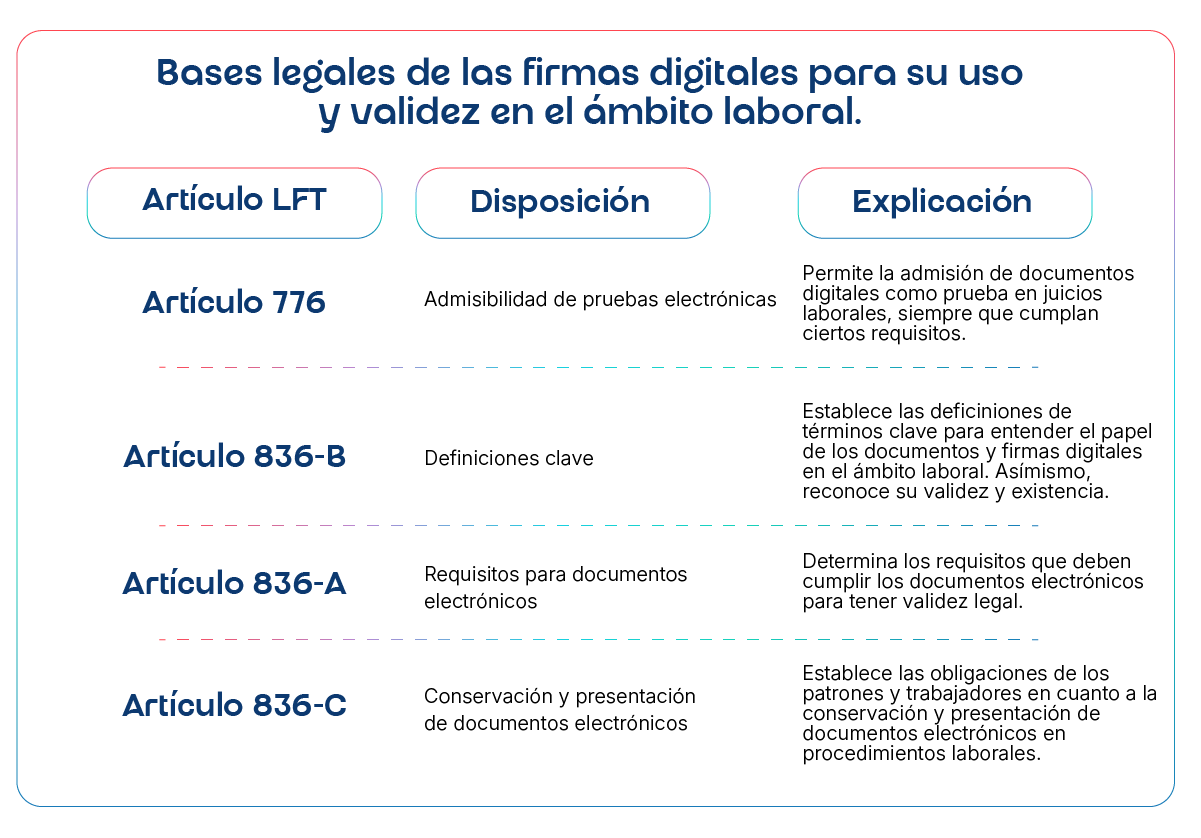 Bases legales de las firmas digitales para su uso y validez en el ámbito laboral.

| Artículo LFT | Disposición | Explicación |
|---|---|---|
| Artículo 776 | Admisibilidad de pruebas electrónicas | Permite la admisión de documentos digitales como prueba en juicios laborales, siempre que cumplan ciertos requisitos. |
| Artículo 836-B | Definiciones clave | Establece las deficiniones de términos clave para entender el papel de los documentos y firmas digitales en el ámbito laboral. Asímismo, reconoce su validez y existencia. |
| Artículo 836-A | Requisitos para documentos electrónicos | Determina los requisitos que deben cumplir los documentos electrónicos para tener validez legal. |
| Artículo 836-C | Conservación y presentación de documentos electrónicos | Establece las obligaciones de los patrones y trabajadores en cuanto a la conservación y presentación de documentos electrónicos en procedimientos laborales. |